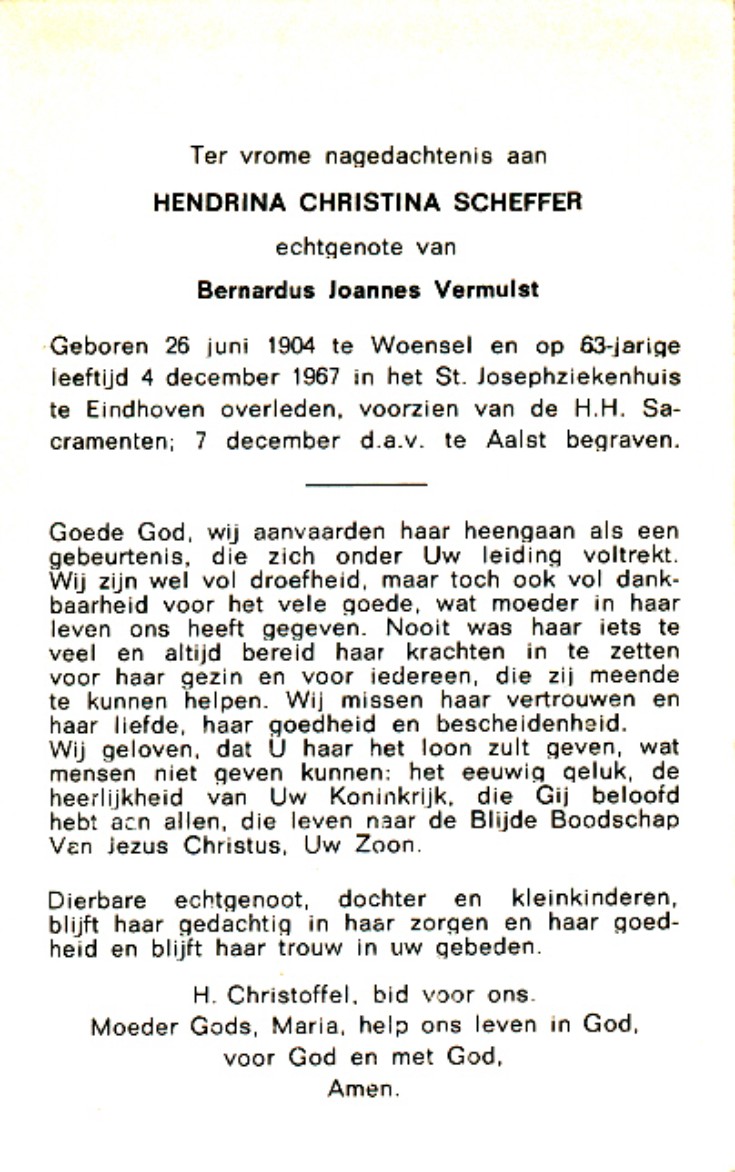 Ter vrome nagedachtenis aan

HENDRINA CHRISTINA SCHEFFER

echtgenote van

Bernardus Joannes Vermulst

Geboren 26 juni 1904 te Woensel en op 63-jarige leeftijd 4 december 1967 in het St. Josephziekenhuis te Eindhoven overleden, voorzien van de H.H. Sacramenten; 7 december d.a.v. te Aalst begraven.

Goede God, wij aanvaarden haar heengaan als een gebeurtenis, die zich onder Uw leiding voltrekt. Wij zijn wel vol droefheid, maar toch ook vol dankbaarheid voor het vele goede, wat moeder in haar leven ons heeft gegeven. Nooit was haar iets te veel en altijd bereid haar krachten in te zetten voor haar gezin en voor iedereen, die zij meende te kunnen helpen. Wij missen haar vertrouwen en haar liefde, haar goedheid en bescheidenheid.
Wij geloven, dat U haar het loon zult geven, wat mensen niet geven kunnen: het eeuwig geluk, de heerlijkheid van Uw Koninkrijk, die Gij beloofd hebt aan allen, die leven naar de Blijde Boodschap Van Jezus Christus, Uw Zoon.

Dierbare echtgenoot, dochter en kleinkinderen, blijft haar gedachtig in haar zorgen en haar goedheid en blijft haar trouw in uw gebeden.

H. Christoffel, bid voor ons.
Moeder Gods, Maria, help ons leven in God, voor God en met God,
Amen.